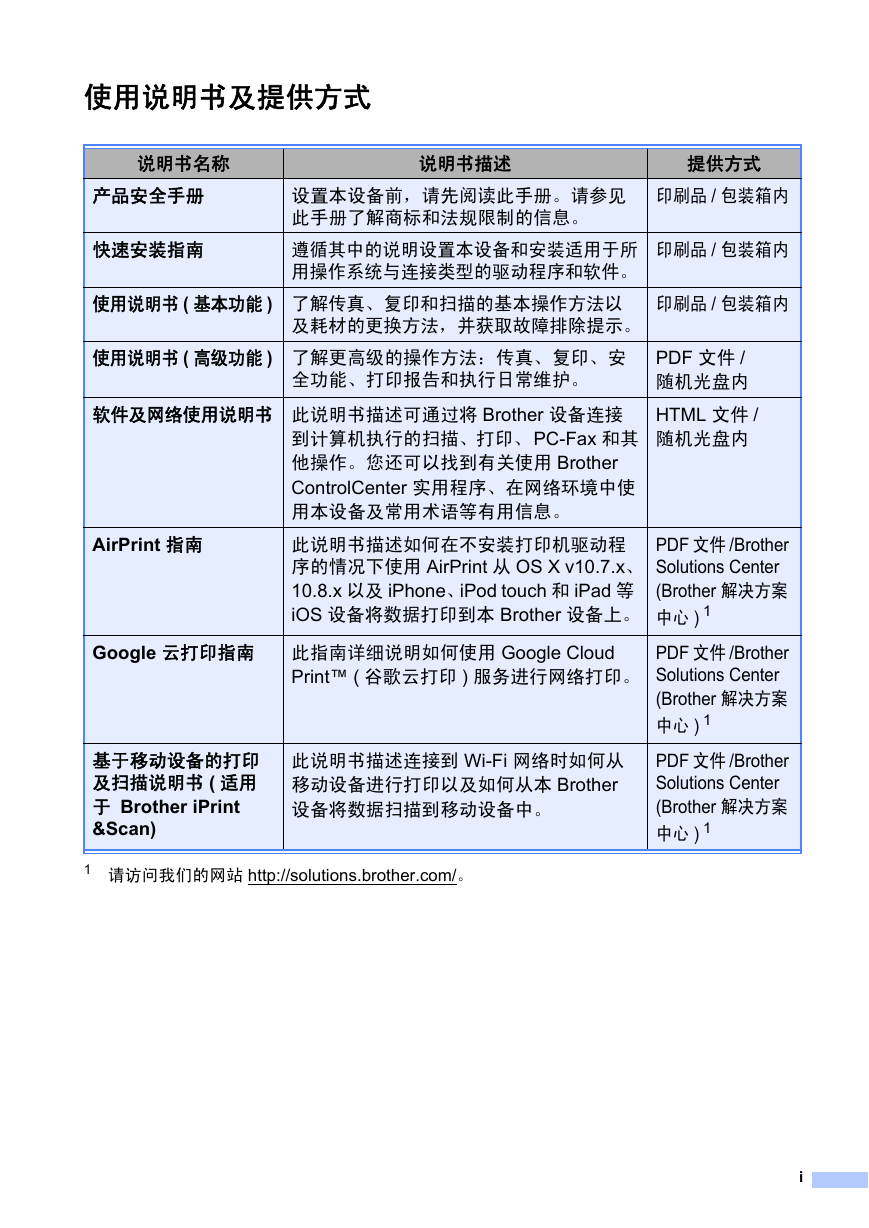 使用说明书及提供方式

| 说明书名称 | 说明书描述 | 提供方式 |
|---|---|---|
| 产品安全手册 | 设置本设备前，请先阅读此手册。请参见此手册了解商标和法规限制的信息。 | 印刷品 / 包装箱内 |
| 快速安装指南 | 遵循其中的说明设置本设备和安装适用于所用操作系统与连接类型的驱动程序和软件。 | 印刷品 / 包装箱内 |
| 使用说明书 ( 基本功能 ) | 了解传真、复印和扫描的基本操作方法以及耗材的更换方法，并获取故障排除提示。 | 印刷品 / 包装箱内 |
| 使用说明书 ( 高级功能 ) | 了解更高级的操作方法：传真、复印、安全功能、打印报告和执行日常维护。 | PDF 文件 / 随机光盘内 |
| 软件及网络使用说明书 | 此说明书描述可通过将 Brother 设备连接到计算机执行的扫描、打印、PC-Fax 和其他操作。您还可以找到有关使用 Brother ControlCenter 实用程序、在网络环境中使用本设备及常用术语等有用信息。 | HTML 文件 / 随机光盘内 |
| AirPrint 指南 | 此说明书描述如何在不安装打印机驱动程序的情况下使用 AirPrint 从 OS X v10.7.x、10.8.x 以及 iPhone、iPod touch 和 iPad 等 iOS 设备将数据打印到本 Brother 设备上。 | PDF 文件 /Brother Solutions Center (Brother 解决方案中心 ) $^1$ |
| Google 云打印指南 | 此指南详细说明如何使用 Google Cloud Print™ ( 谷歌云打印 ) 服务进行网络打印。 | PDF 文件 /Brother Solutions Center (Brother 解决方案中心 ) $^1$ |
| 基于移动设备的打印及扫描说明书 ( 适用于 Brother iPrint &Scan) | 此说明书描述连接到 Wi-Fi 网络时如何从移动设备进行打印以及如何从本 Brother 设备将数据扫描到移动设备中。 | PDF 文件 /Brother Solutions Center (Brother 解决方案中心 ) $^1$ |

$^1$ 请访问我们的网站 http://solutions.brother.com/。

i